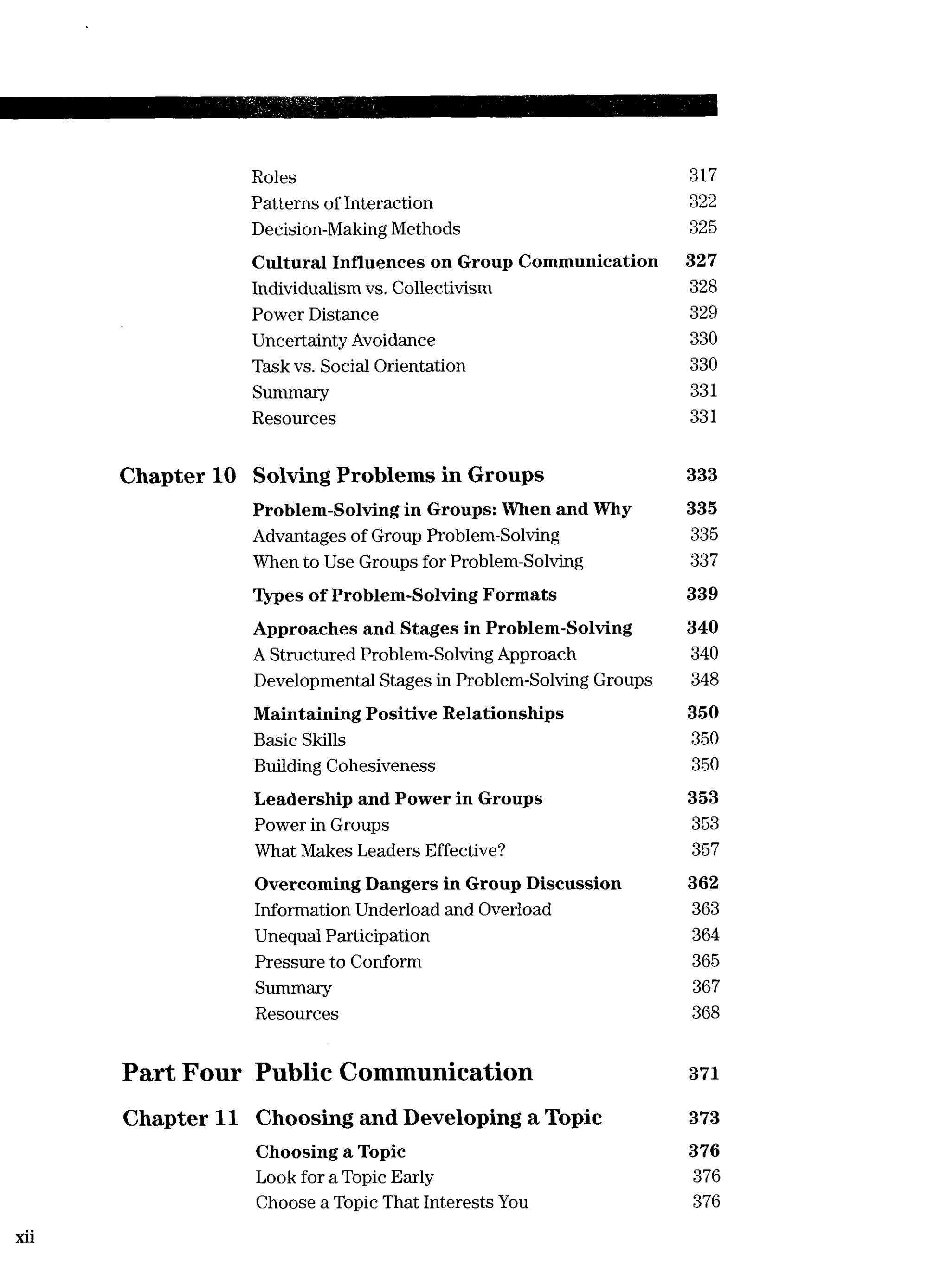 Roles 317
Patterns of Interaction 322
Decision-Making Methods 325

Cultural Influences on Group Communication 327
Individualism vs. Collectivism 328
Power Distance 329
Uncertainty Avoidance 330
Task vs. Social Orientation 330
Summary 331
Resources 331

Chapter 10 Solving Problems in Groups 333

Problem-Solving in Groups: When and Why 335
Advantages of Group Problem-Solving 335
When to Use Groups for Problem-Solving 337

Types of Problem-Solving Formats 339

Approaches and Stages in Problem-Solving 340
A Structured Problem-Solving Approach 340
Developmental Stages in Problem-Solving Groups 348

Maintaining Positive Relationships 350
Basic Skills 350
Building Cohesiveness 350

Leadership and Power in Groups 353
Power in Groups 353
What Makes Leaders Effective? 357

Overcoming Dangers in Group Discussion 362
Information Underload and Overload 363
Unequal Participation 364
Pressure to Conform 365
Summary 367
Resources 368

Part Four Public Communication 371

Chapter 11 Choosing and Developing a Topic 373

Choosing a Topic 376
Look for a Topic Early 376
Choose a Topic That Interests You 376

xii